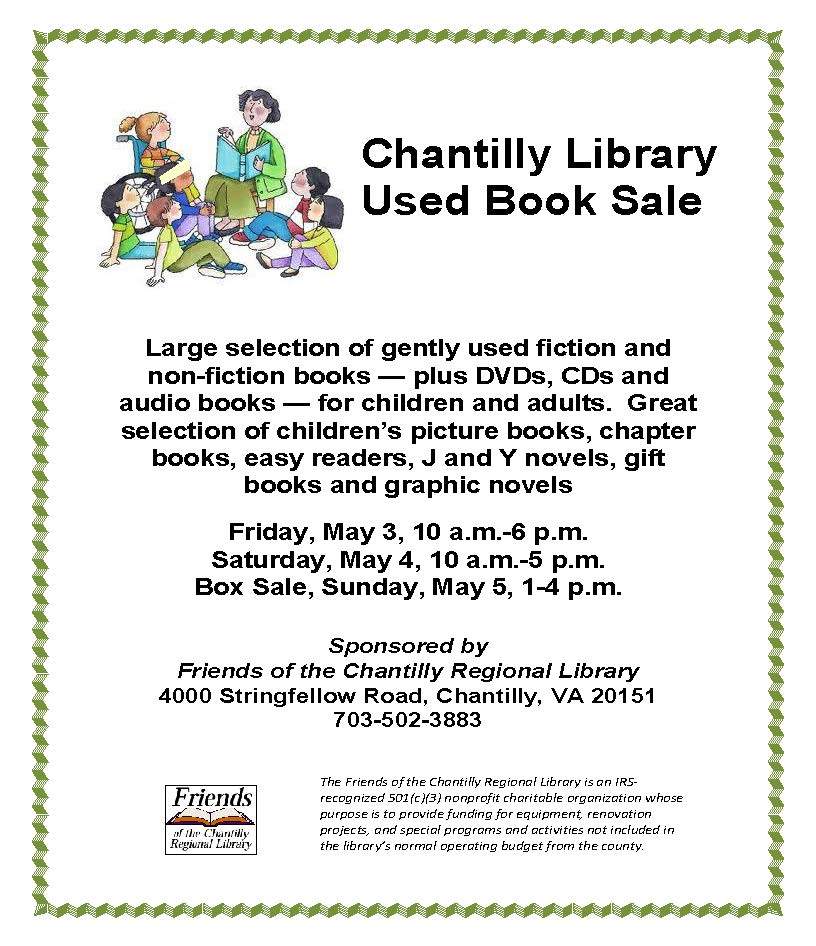 Chantilly Library Used Book Sale

Large selection of gently used fiction and non-fiction books — plus DVDs, CDs and audio books — for children and adults.  Great selection of children's picture books, chapter books, easy readers, J and Y novels, gift books and graphic novels

Friday, May 3, 10 a.m.-6 p.m.
Saturday, May 4, 10 a.m.-5 p.m.
Box Sale, Sunday, May 5, 1-4 p.m.

Sponsored by
Friends of the Chantilly Regional Library
4000 Stringfellow Road, Chantilly, VA 20151
703-502-3883

Friends of the Chantilly Regional Library

The Friends of the Chantilly Regional Library is an IRS-recognized 501(c)(3) nonprofit charitable organization whose purpose is to provide funding for equipment, renovation projects, and special programs and activities not included in the library's normal operating budget from the county.